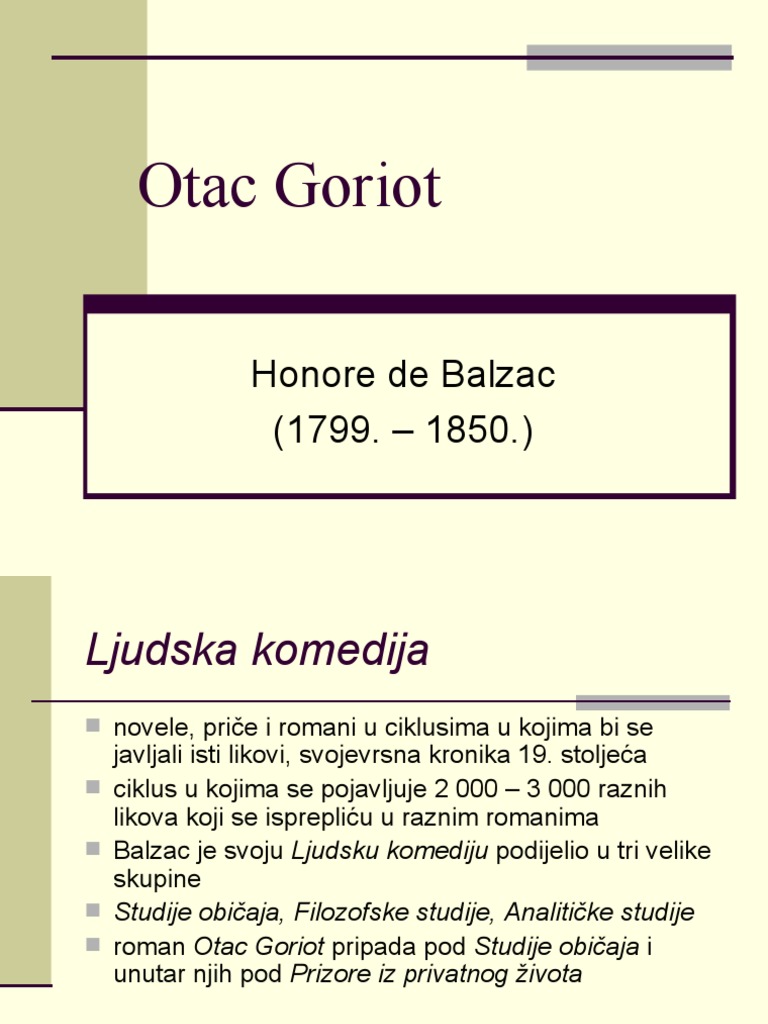 Otac Goriot

Honore de Balzac
(1799. – 1850.)

Ljudska komedija

novele, priče i romani u ciklusima u kojima bi se javljali isti likovi, svojevrsna kronika 19. stoljeća

ciklus u kojima se pojavljuje 2 000 – 3 000 raznih likova koji se isprepliću u raznim romanima

Balzac je svoju Ljudsku komediju podijelio u tri velike skupine

Studije običaja, Filozofske studije, Analitičke studije

roman Otac Goriot pripada pod Studije običaja i unutar njih pod Prizore iz privatnog života